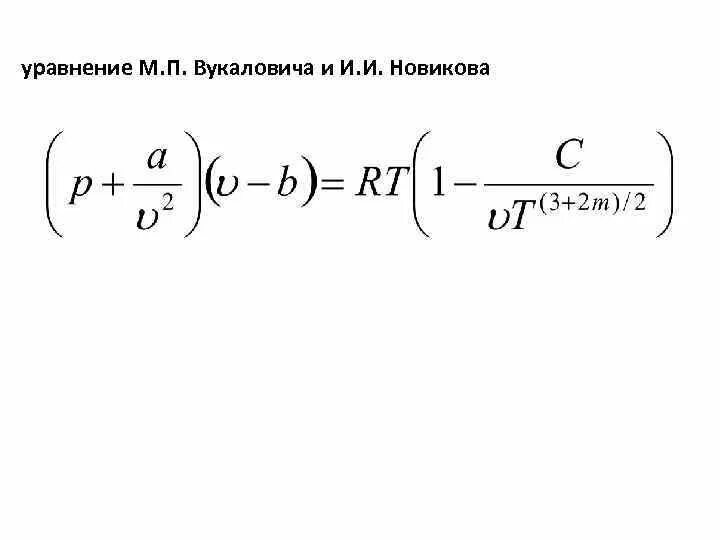 уравнение М.П. Вукаловича и И.И. Новикова

$\left(p+\frac{a}{\upsilon^2}\right)(\upsilon-b)=RT\left(1-\frac{C}{\upsilon T^{(3+2m)/2}}\right)$